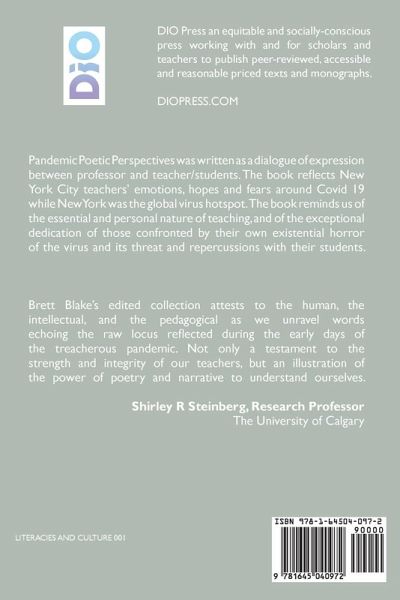 DIO

DIO Press an equitable and socially-conscious press working with and for scholars and teachers to publish peer-reviewed, accessible and reasonable priced texts and monographs.

DIOPRESS.COM

Pandemic Poetic Perspectives was written as a dialogue of expression between professor and teacher/students. The book reflects New York City teachers' emotions, hopes and fears around Covid 19 while New York was the global virus hotspot. The book reminds us of the essential and personal nature of teaching, and of the exceptional dedication of those confronted by their own existential horror of the virus and its threat and repercussions with their students.

Brett Blake's edited collection attests to the human, the intellectual, and the pedagogical as we unravel words echoing the raw locus reflected during the early days of the treacherous pandemic. Not only a testament to the strength and integrity of our teachers, but an illustration of the power of poetry and narrative to understand ourselves.

Shirley R Steinberg, Research Professor
The University of Calgary

LITERACIES AND CULTURE 001

ISBN 978-1-64504-097-2

90000

9 781645 040972